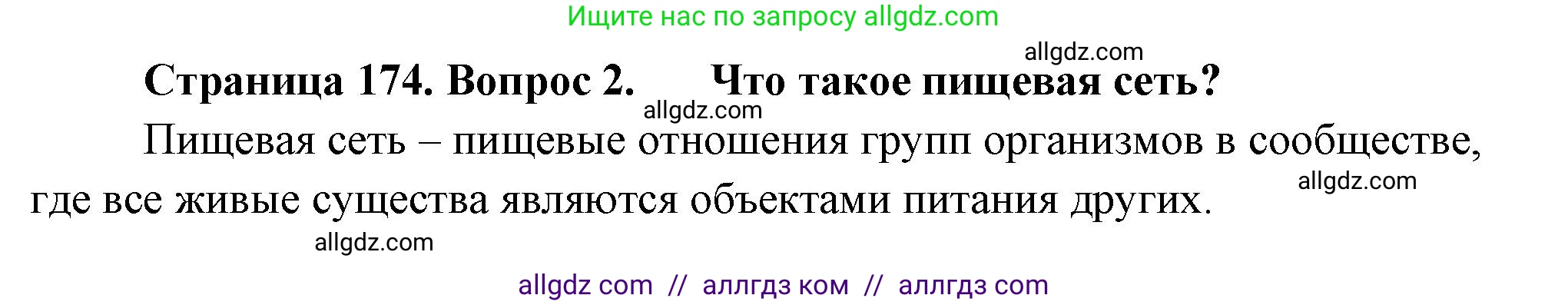 Ищите нас по запросу allgdz.com

allgdz.com

Страница 174. Вопрос 2. Что такое пищевая сеть?

allgdz.com

Пищевая сеть – пищевые отношения групп организмов в сообществе, где все живые существа являются объектами питания других.

allgdz.com

allgdz.com

allgdz com // аллгдз ком // аллгдз com